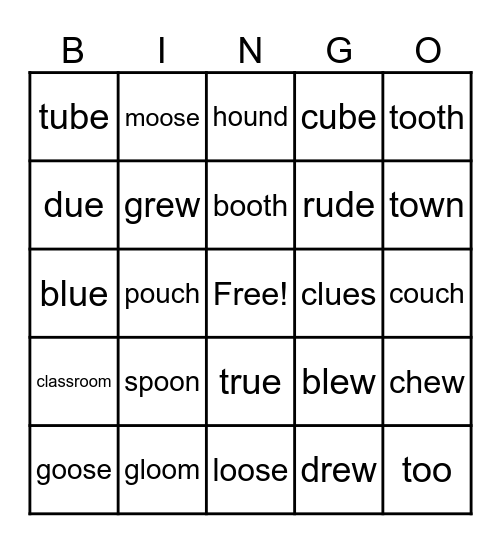 | B | I | N | G | O |
|---|---|---|---|---|
| tube | moose | hound | cube | tooth |
| due | grew | booth | rude | town |
| blue | pouch | Free! | clues | couch |
| classroom | spoon | true | blew | chew |
| goose | gloom | loose | drew | too |